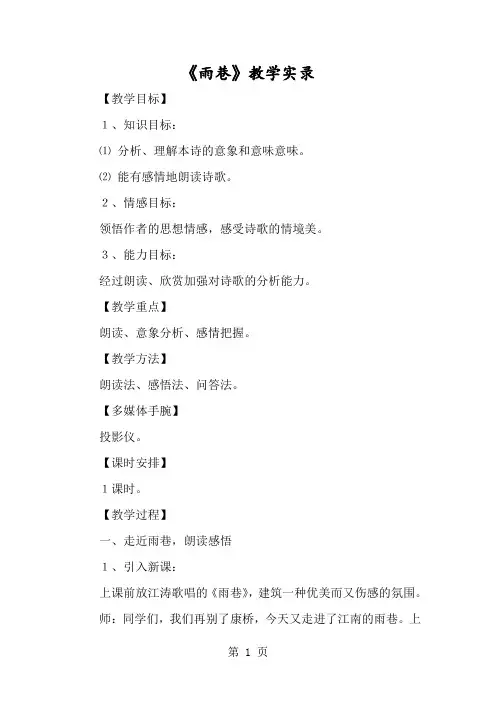 《雨巷》教学实录

【教学目标】

1、知识目标：

⑴ 分析、理解本诗的意象和意味意味。

⑵ 能有感情地朗读诗歌。

2、情感目标：

领悟作者的思想情感，感受诗歌的情境美。

3、能力目标：

经过朗读、欣赏加强对诗歌的分析能力。

【教学重点】

朗读、意象分析、感情把握。

【教学方法】

朗读法、感悟法、问答法。

【多媒体手腕】

投影仪。

【课时安排】

1课时。

【教学过程】

一、走近雨巷，朗读感悟

1、引入新课：

上课前放江涛歌唱的《雨巷》，建筑一种优美而又伤感的氛围。

师：同学们，我们再别了康桥，今天又走进了江南的雨巷。上

第 1 页